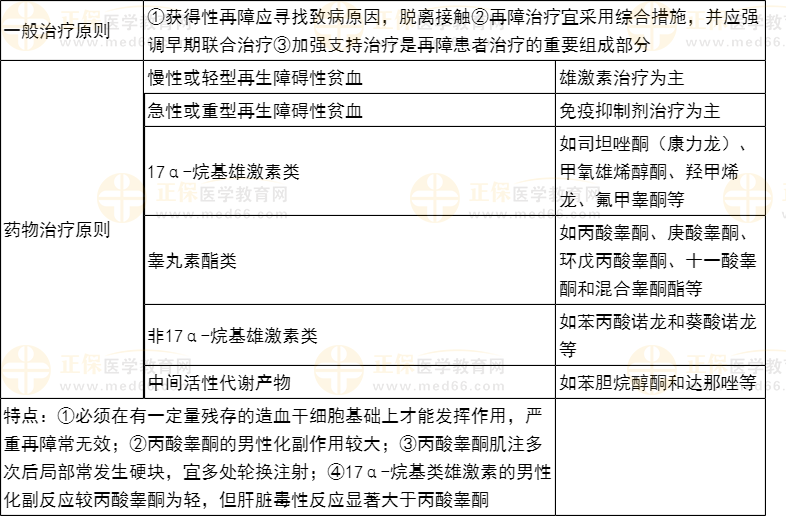 | 一般治疗原则 | ①获得性再障应寻找致病原因，脱离接触②再障治疗宜采用综合措施，并应强调早期联合治疗③加强支持治疗是再障患者治疗的重要组成部分 | |
|---|---|---|
| 药物治疗原则 | 慢性或轻型再生障碍性贫血 | 雄激素治疗为主 |
| | 急性或重型再生障碍性贫血 | 免疫抑制剂治疗为主 |
| | 17α-烷基雄激素类 | 如司坦唑酮（康力龙）、甲氧雄烯醇酮、羟甲烯龙、氟甲睾酮等 |
| | 睾丸素酯类 | 如丙酸睾酮、庚酸睾酮、环戊丙酸睾酮、十一酸睾酮和混合睾酮酯等 |
| | 非17α-烷基雄激素类 | 如苯丙酸诺龙和葵酸诺龙等 |
| | 中间活性代谢产物 | 如苯胆烷醇酮和达那唑等 |
| 特点：①必须在有一定量残存的造血干细胞基础上才能发挥作用，严重再障常无效；②丙酸睾酮的男性化副作用较大；③丙酸睾酮肌注多次后局部常发生硬块，宜多处轮换注射；④17α-烷基类雄激素的男性化副反应较丙酸睾酮为轻，但肝脏毒性反应显著大于丙酸睾酮 | | |

正保医学教育网
www.med66.com